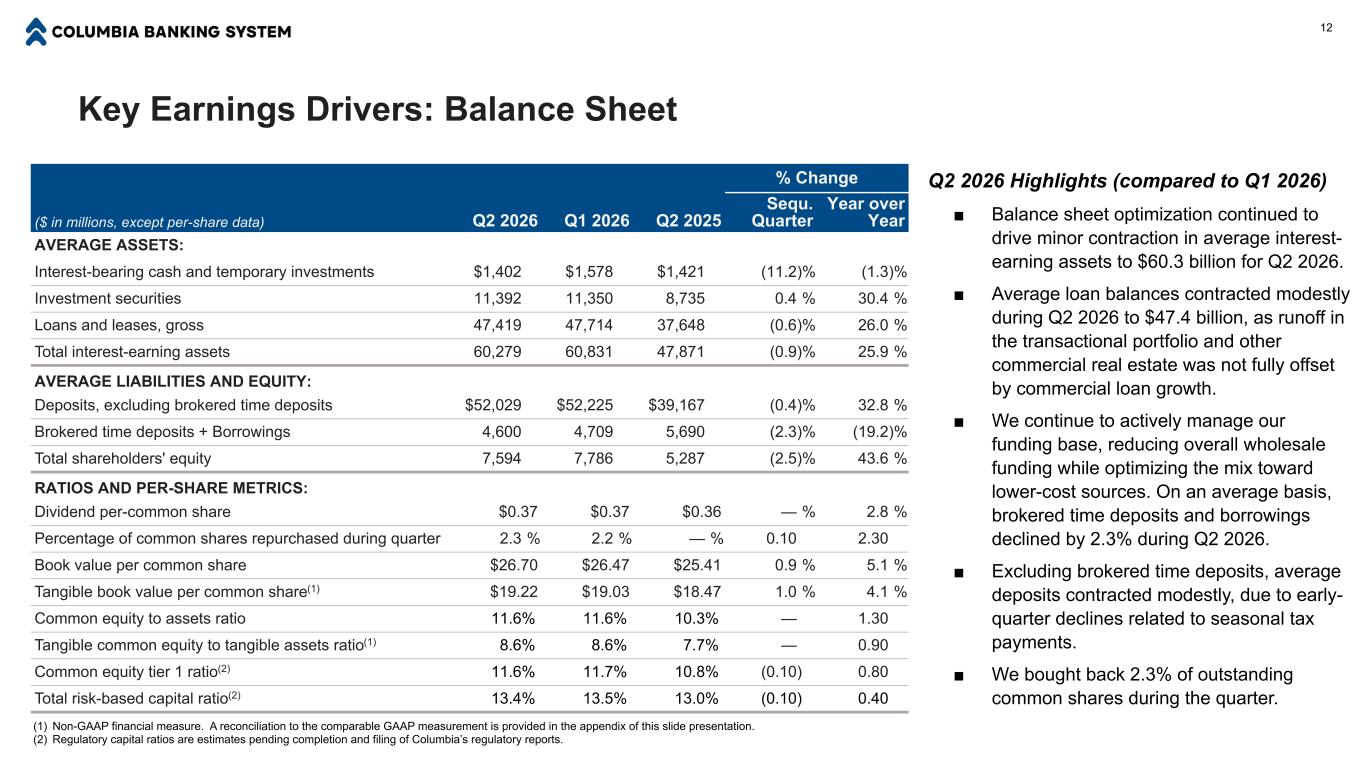 COLUMBIA BANKING SYSTEM

12

Key Earnings Drivers: Balance Sheet

| ($ in millions, except per-share data) | Q2 2026 | Q1 2026 | Q2 2025 | % Change Sequ. Quarter | % Change Year over Year |
|---|---|---|---|---|---|
| AVERAGE ASSETS: | | | | | |
| Interest-bearing cash and temporary investments | $1,402 | $1,578 | $1,421 | (11.2)% | (1.3)% |
| Investment securities | 11,392 | 11,350 | 8,735 | 0.4 % | 30.4 % |
| Loans and leases, gross | 47,419 | 47,714 | 37,648 | (0.6)% | 26.0 % |
| Total interest-earning assets | 60,279 | 60,831 | 47,871 | (0.9)% | 25.9 % |
| AVERAGE LIABILITIES AND EQUITY: | | | | | |
| Deposits, excluding brokered time deposits | $52,029 | $52,225 | $39,167 | (0.4)% | 32.8 % |
| Brokered time deposits + Borrowings | 4,600 | 4,709 | 5,690 | (2.3)% | (19.2)% |
| Total shareholders' equity | 7,594 | 7,786 | 5,287 | (2.5)% | 43.6 % |
| RATIOS AND PER-SHARE METRICS: | | | | | |
| Dividend per-common share | $0.37 | $0.37 | $0.36 | — % | 2.8 % |
| Percentage of common shares repurchased during quarter | 2.3 % | 2.2 % | — % | 0.10 | 2.30 |
| Book value per common share | $26.70 | $26.47 | $25.41 | 0.9 % | 5.1 % |
| Tangible book value per common share$^{(1)}$ | $19.22 | $19.03 | $18.47 | 1.0 % | 4.1 % |
| Common equity to assets ratio | 11.6% | 11.6% | 10.3% | — | 1.30 |
| Tangible common equity to tangible assets ratio$^{(1)}$ | 8.6% | 8.6% | 7.7% | — | 0.90 |
| Common equity tier 1 ratio$^{(2)}$ | 11.6% | 11.7% | 10.8% | (0.10) | 0.80 |
| Total risk-based capital ratio$^{(2)}$ | 13.4% | 13.5% | 13.0% | (0.10) | 0.40 |

(1) Non-GAAP financial measure. A reconciliation to the comparable GAAP measurement is provided in the appendix of this slide presentation.
(2) Regulatory capital ratios are estimates pending completion and filing of Columbia's regulatory reports.

Q2 2026 Highlights (compared to Q1 2026)

■ Balance sheet optimization continued to drive minor contraction in average interest-earning assets to $60.3 billion for Q2 2026.

■ Average loan balances contracted modestly during Q2 2026 to $47.4 billion, as runoff in the transactional portfolio and other commercial real estate was not fully offset by commercial loan growth.

■ We continue to actively manage our funding base, reducing overall wholesale funding while optimizing the mix toward lower-cost sources. On an average basis, brokered time deposits and borrowings declined by 2.3% during Q2 2026.

■ Excluding brokered time deposits, average deposits contracted modestly, due to early-quarter declines related to seasonal tax payments.

■ We bought back 2.3% of outstanding common shares during the quarter.